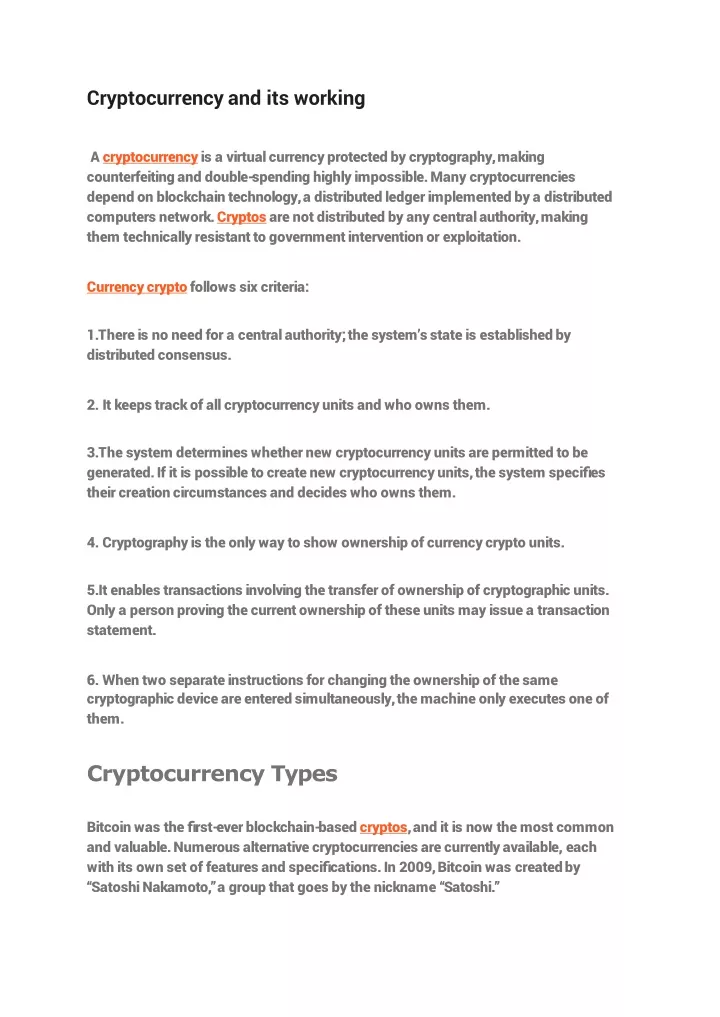 Cryptocurrency and its working

A cryptocurrency is a virtual currency protected by cryptography, making counterfeiting and double-spending highly impossible. Many cryptocurrencies depend on blockchain technology, a distributed ledger implemented by a distributed computers network. Cryptos are not distributed by any central authority, making them technically resistant to government intervention or exploitation.

Currency crypto follows six criteria:

1.There is no need for a central authority; the system's state is established by distributed consensus.

2. It keeps track of all cryptocurrency units and who owns them.

3.The system determines whether new cryptocurrency units are permitted to be generated. If it is possible to create new cryptocurrency units, the system specifies their creation circumstances and decides who owns them.

4. Cryptography is the only way to show ownership of currency crypto units.

5.It enables transactions involving the transfer of ownership of cryptographic units. Only a person proving the current ownership of these units may issue a transaction statement.

6. When two separate instructions for changing the ownership of the same cryptographic device are entered simultaneously, the machine only executes one of them.

Cryptocurrency Types

Bitcoin was the first-ever blockchain-based cryptos, and it is now the most common and valuable. Numerous alternative cryptocurrencies are currently available, each with its own set of features and specifications. In 2009, Bitcoin was created by "Satoshi Nakamoto," a group that goes by the nickname "Satoshi."